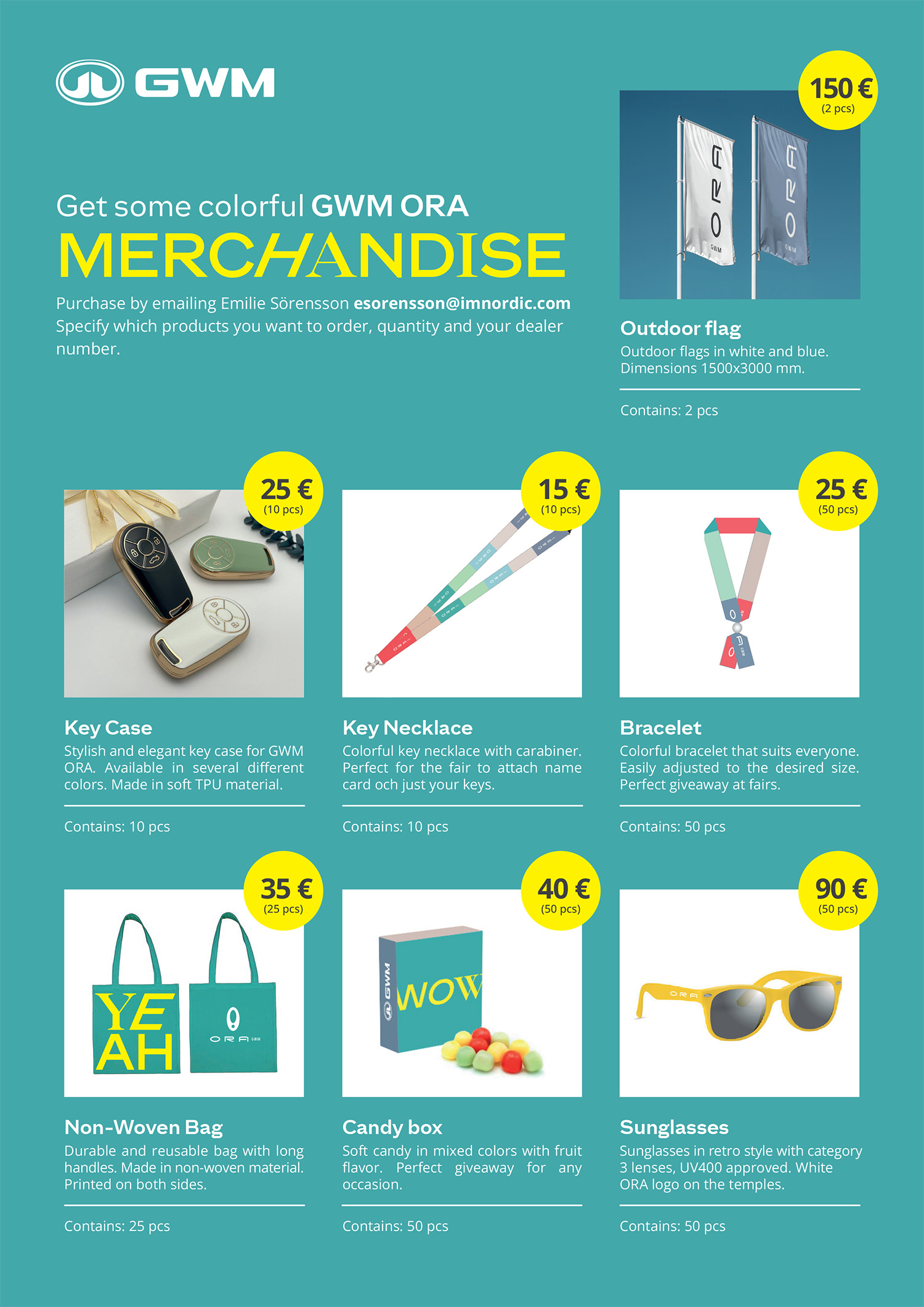 GWM

Get some colorful GWM ORA
MERCHANDISE

Purchase by emailing Emilie Sörensson esorensson@imnordic.com Specify which products you want to order, quantity and your dealer number.

150 €
(2 pcs)

ORA
GWM

ORA
GWM

Outdoor flag
Outdoor flags in white and blue. Dimensions 1500x3000 mm.

Contains: 2 pcs

25 €
(10 pcs)

Key Case
Stylish and elegant key case for GWM ORA. Available in several different colors. Made in soft TPU material.

Contains: 10 pcs

15 €
(10 pcs)

Key Necklace
Colorful key necklace with carabiner. Perfect for the fair to attach name card och just your keys.

Contains: 10 pcs

25 €
(50 pcs)

Bracelet
Colorful bracelet that suits everyone. Easily adjusted to the desired size. Perfect giveaway at fairs.

Contains: 50 pcs

35 €
(25 pcs)

YE
AH

ORA GWM

Non-Woven Bag
Durable and reusable bag with long handles. Made in non-woven material. Printed on both sides.

Contains: 25 pcs

40 €
(50 pcs)

GWM
WOW

Candy box
Soft candy in mixed colors with fruit flavor. Perfect giveaway for any occasion.

Contains: 50 pcs

90 €
(50 pcs)

ORA

Sunglasses
Sunglasses in retro style with category 3 lenses, UV400 approved. White ORA logo on the temples.

Contains: 50 pcs